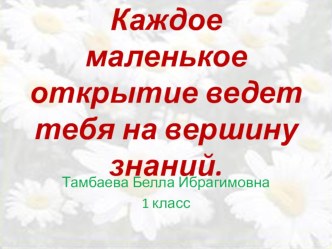 Каждое маленькое открытие ведет тебя на вершину знаний.

Тамбаева Белла Ибрагимовна
1 класс